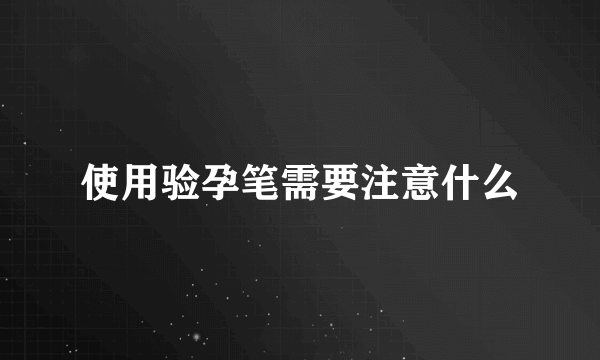 使用验孕笔需要注意什么